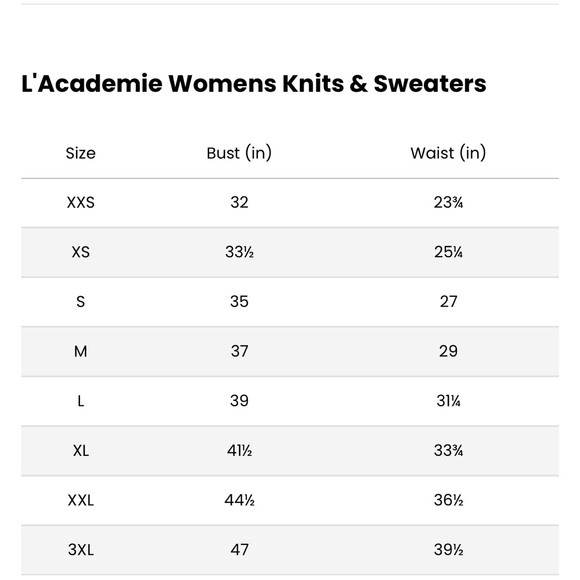 L'Academie Womens Knits & Sweaters

| Size | Bust (in) | Waist (in) |
|---|---|---|
| XXS | 32 | 23¾ |
| XS | 33½ | 25¼ |
| S | 35 | 27 |
| M | 37 | 29 |
| L | 39 | 31¼ |
| XL | 41½ | 33¾ |
| XXL | 44½ | 36½ |
| 3XL | 47 | 39½ |